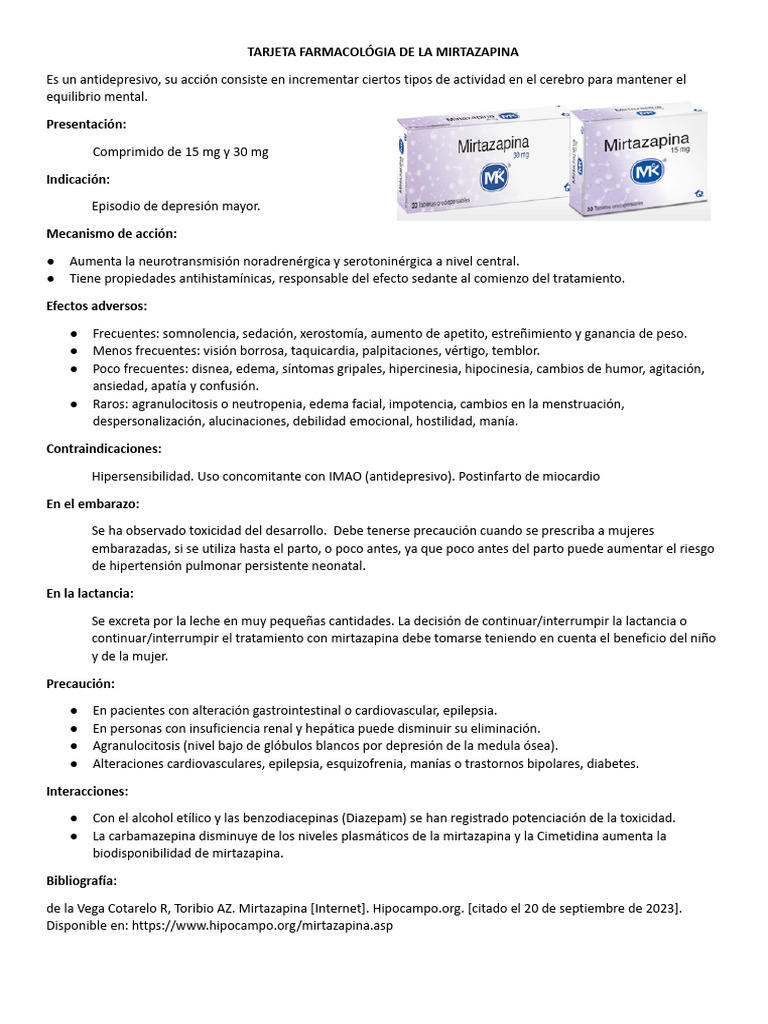 TARJETA FARMACOLÓGIA DE LA MIRTAZAPINA

Es un antidepresivo, su acción consiste en incrementar ciertos tipos de actividad en el cerebro para mantener el equilibrio mental.

Presentación:

Comprimido de 15 mg y 30 mg

Indicación:

Episodio de depresión mayor.

Mirtazapina 30 mg MK 30 Tabletas orodispersables

Mirtazapina 15 mg MK 30 Tabletas orodispersables

Mecanismo de acción:

● Aumenta la neurotransmisión noradrenérgica y serotoninérgica a nivel central.
● Tiene propiedades antihistamínicas, responsable del efecto sedante al comienzo del tratamiento.

Efectos adversos:

● Frecuentes: somnolencia, sedación, xerostomía, aumento de apetito, estreñimiento y ganancia de peso.
● Menos frecuentes: visión borrosa, taquicardia, palpitaciones, vértigo, temblor.
● Poco frecuentes: disnea, edema, síntomas gripales, hipercinesia, hipocinesia, cambios de humor, agitación, ansiedad, apatía y confusión.
● Raros: agranulocitosis o neutropenia, edema facial, impotencia, cambios en la menstruación, despersonalización, alucinaciones, debilidad emocional, hostilidad, manía.

Contraindicaciones:

Hipersensibilidad. Uso concomitante con IMAO (antidepresivo). Postinfarto de miocardio

En el embarazo:

Se ha observado toxicidad del desarrollo. Debe tenerse precaución cuando se prescriba a mujeres embarazadas, si se utiliza hasta el parto, o poco antes, ya que poco antes del parto puede aumentar el riesgo de hipertensión pulmonar persistente neonatal.

En la lactancia:

Se excreta por la leche en muy pequeñas cantidades. La decisión de continuar/interrumpir la lactancia o continuar/interrumpir el tratamiento con mirtazapina debe tomarse teniendo en cuenta el beneficio del niño y de la mujer.

Precaución:

● En pacientes con alteración gastrointestinal o cardiovascular, epilepsia.
● En personas con insuficiencia renal y hepática puede disminuir su eliminación.
● Agranulocitosis (nivel bajo de glóbulos blancos por depresión de la medula ósea).
● Alteraciones cardiovasculares, epilepsia, esquizofrenia, manías o trastornos bipolares, diabetes.

Interacciones:

● Con el alcohol etílico y las benzodiacepinas (Diazepam) se han registrado potenciación de la toxicidad.
● La carbamazepina disminuye de los niveles plasmáticos de la mirtazapina y la Cimetidina aumenta la biodisponibilidad de mirtazapina.

Bibliografía:

de la Vega Cotarelo R, Toribio AZ. Mirtazapina [Internet]. Hipocampo.org. [citado el 20 de septiembre de 2023]. Disponible en: https://www.hipocampo.org/mirtazapina.asp